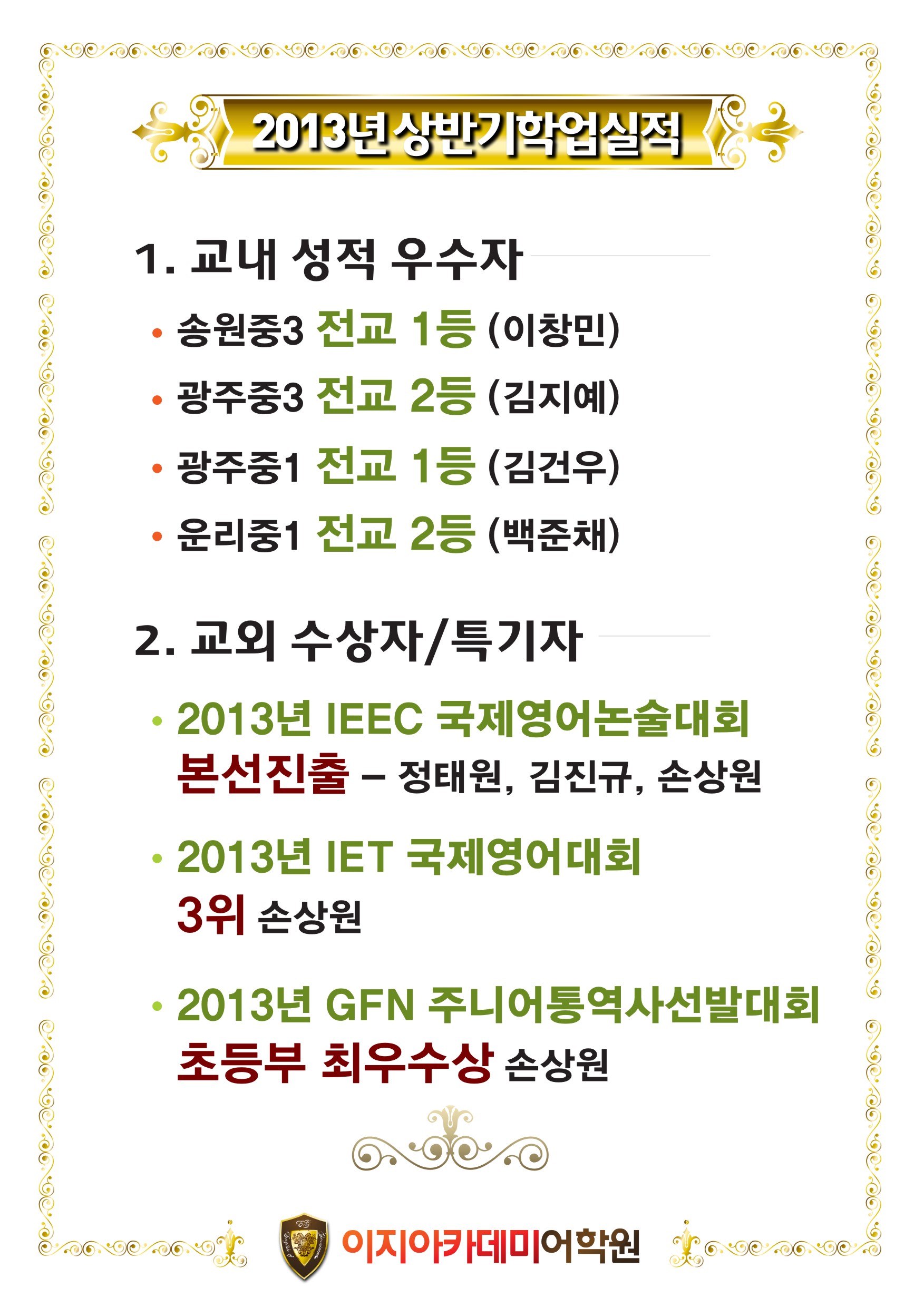 2013년 상반기학업실적

1. 교내 성적 우수자

• 송원중3 전교 1등 (이창민)

• 광주중3 전교 2등 (김지예)

• 광주중1 전교 1등 (김건우)

• 운리중1 전교 2등 (백준채)

2. 교외 수상자/특기자

• 2013년 IEEC 국제영어논술대회 본선진출 – 정태원, 김진규, 손상원

• 2013년 IET 국제영어대회 3위 손상원

• 2013년 GFN 주니어통역사선발대회 초등부 최우수상 손상원

이지아카데미어학원